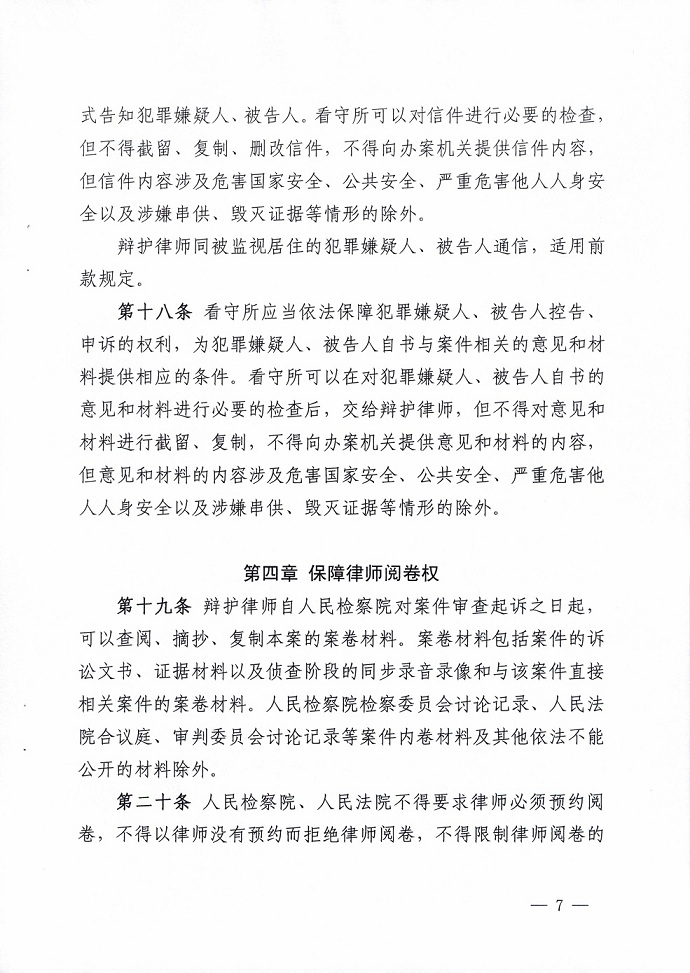 式告知犯罪嫌疑人、被告人。看守所可以对信件进行必要的检查，但不得截留、复制、删改信件，不得向办案机关提供信件内容，但信件内容涉及危害国家安全、公共安全、严重危害他人人身安全以及涉嫌串供、毁灭证据等情形的除外。

辩护律师同被监视居住的犯罪嫌疑人、被告人通信，适用前款规定。

第十八条 看守所应当依法保障犯罪嫌疑人、被告人控告、申诉的权利，为犯罪嫌疑人、被告人自书与案件相关的意见和材料提供相应的条件。看守所可以在对犯罪嫌疑人、被告人自书的意见和材料进行必要的检查后，交给辩护律师，但不得对意见和材料进行截留、复制，不得向办案机关提供意见和材料的内容，但意见和材料的内容涉及危害国家安全、公共安全、严重危害他人人身安全以及涉嫌串供、毁灭证据等情形的除外。

第四章 保障律师阅卷权

第十九条 辩护律师自人民检察院对案件审查起诉之日起，可以查阅、摘抄、复制本案的案卷材料。案卷材料包括案件的诉讼文书、证据材料以及侦查阶段的同步录音录像和与该案件直接相关案件的案卷材料。人民检察院检察委员会讨论记录、人民法院合议庭、审判委员会讨论记录等案件内卷材料及其他依法不能公开的材料除外。

第二十条 人民检察院、人民法院不得要求律师必须预约阅卷，不得以律师没有预约而拒绝律师阅卷，不得限制律师阅卷的

— 7 —